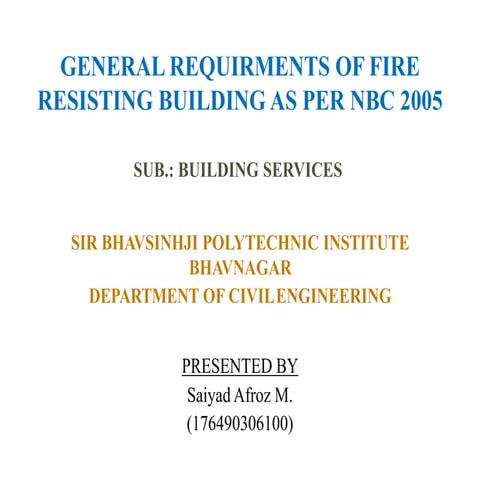 GENERAL REQUIRMENTS OF FIRE RESISTING BUILDING AS PER NBC 2005

SUB.: BUILDING SERVICES

SIR BHAVSINHJI POLYTECHNIC INSTITUTE
BHAVNAGAR
DEPARTMENT OF CIVILENGINEERING

PRESENTED BY
Saiyad Afroz M.
(176490306100)